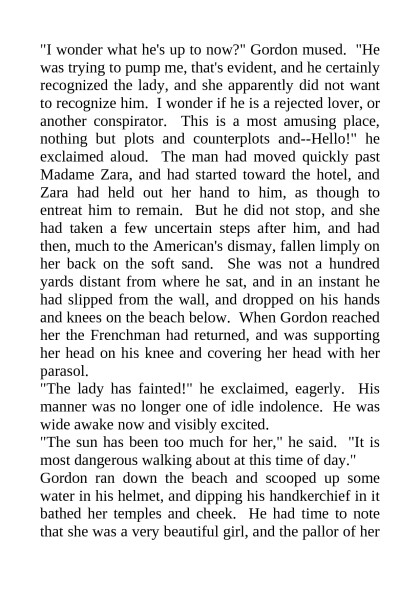 "I wonder what he's up to now?" Gordon mused. "He was trying to pump me, that's evident, and he certainly recognized the lady, and she apparently did not want to recognize him. I wonder if he is a rejected lover, or another conspirator. This is a most amusing place, nothing but plots and counterplots and--Hello!" he exclaimed aloud. The man had moved quickly past Madame Zara, and had started toward the hotel, and Zara had held out her hand to him, as though to entreat him to remain. But he did not stop, and she had taken a few uncertain steps after him, and had then, much to the American's dismay, fallen limply on her back on the soft sand. She was not a hundred yards distant from where he sat, and in an instant he had slipped from the wall, and dropped on his hands and knees on the beach below. When Gordon reached her the Frenchman had returned, and was supporting her head on his knee and covering her head with her parasol.

"The lady has fainted!" he exclaimed, eagerly. His manner was no longer one of idle indolence. He was wide awake now and visibly excited.

"The sun has been too much for her," he said. "It is most dangerous walking about at this time of day."

Gordon ran down the beach and scooped up some water in his helmet, and dipping his handkerchief in it bathed her temples and cheek. He had time to note that she was a very beautiful girl, and the pallor of her